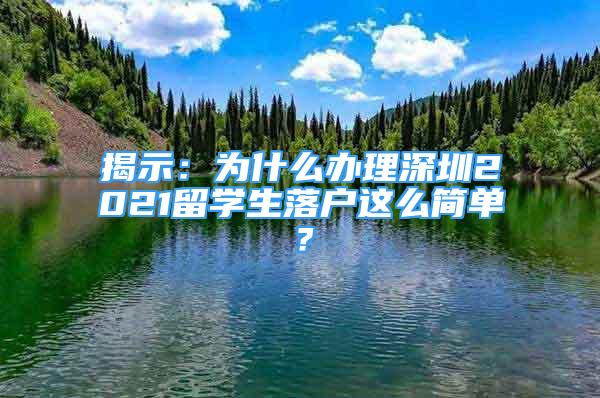 揭示：为什么办理深圳2021留学生落户这么简单？